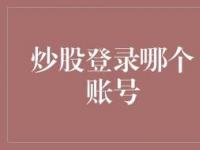 炒股登录哪个账号